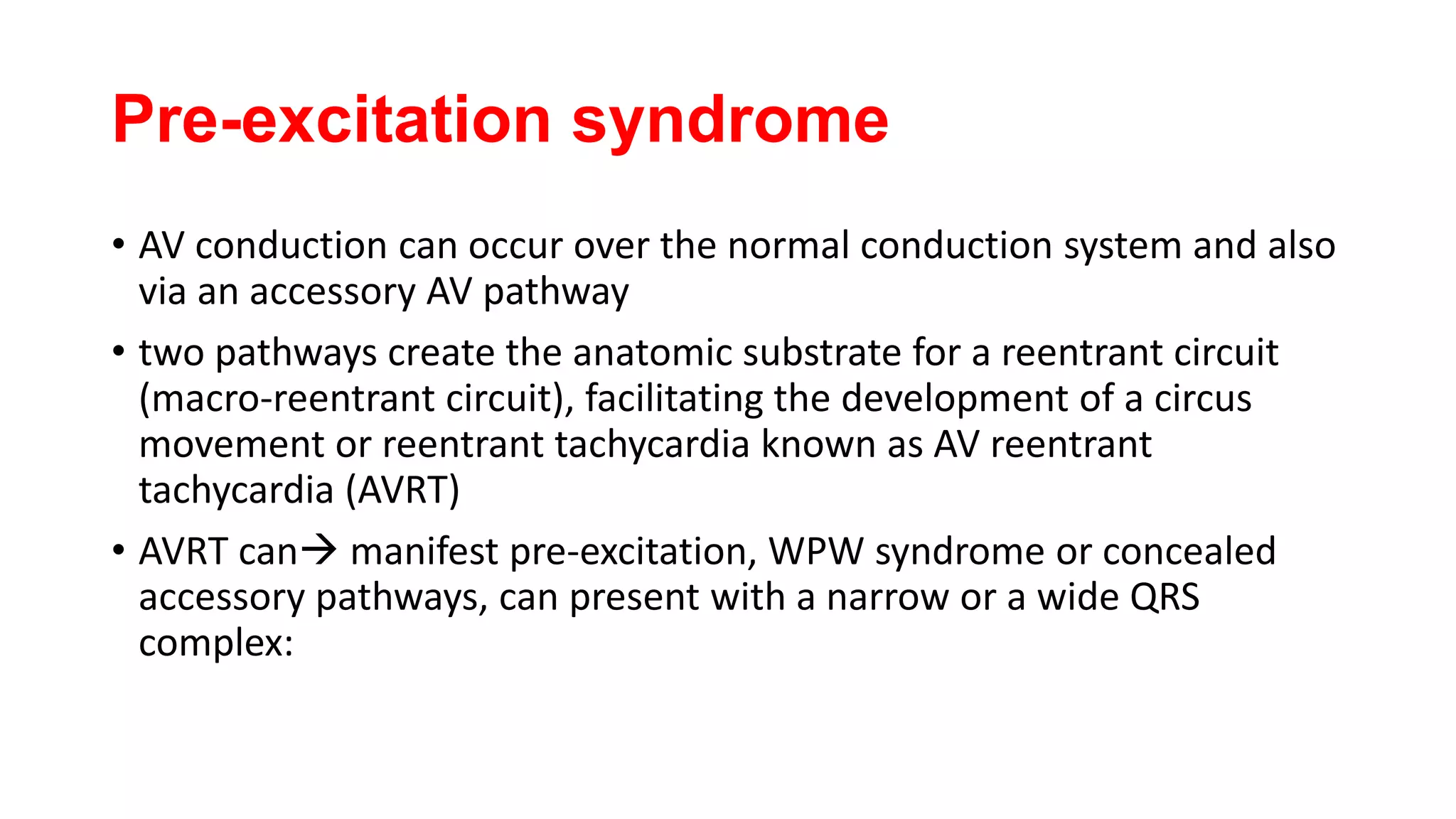 Pre-excitation syndrome

• AV conduction can occur over the normal conduction system and also via an accessory AV pathway

• two pathways create the anatomic substrate for a reentrant circuit (macro-reentrant circuit), facilitating the development of a circus movement or reentrant tachycardia known as AV reentrant tachycardia (AVRT)

• AVRT can→ manifest pre-excitation, WPW syndrome or concealed accessory pathways, can present with a narrow or a wide QRS complex: